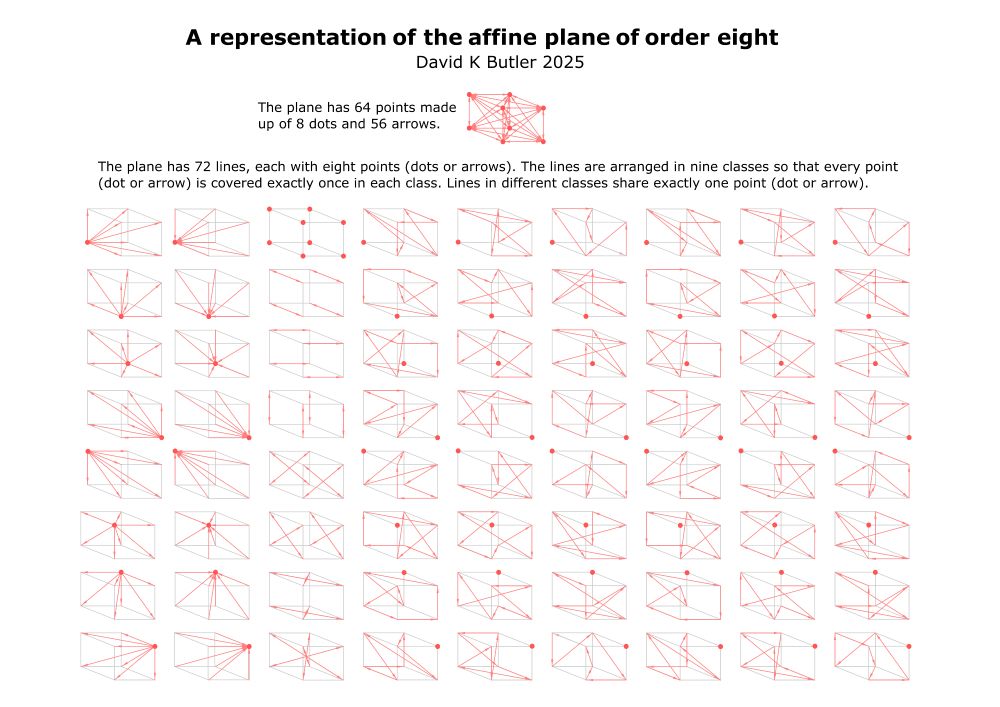 A representation of the affine plane of order eight
David K Butler 2025

The plane has 64 points made up of 8 dots and 56 arrows.

The plane has 72 lines, each with eight points (dots or arrows). The lines are arranged in nine classes so that every point (dot or arrow) is covered exactly once in each class. Lines in different classes share exactly one point (dot or arrow).